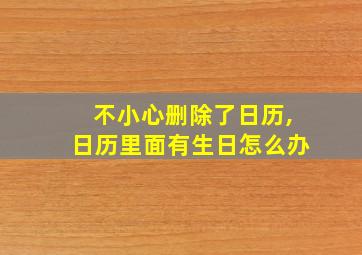 不小心删除了日历，
日历里面有生日怎么办